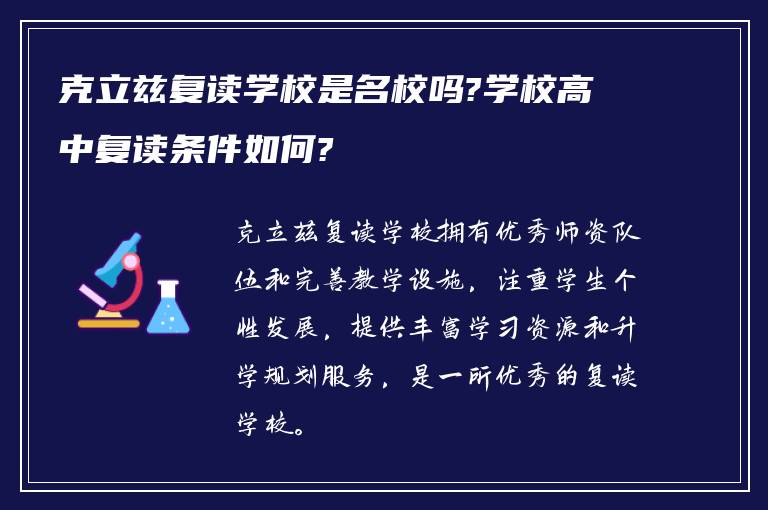 克立兹复读学校是名校吗?学校高中复读条件如何?

克立兹复读学校拥有优秀师资队伍和完善教学设施，注重学生个性发展，提供丰富学习资源和升学规划服务，是一所优秀的复读学校。